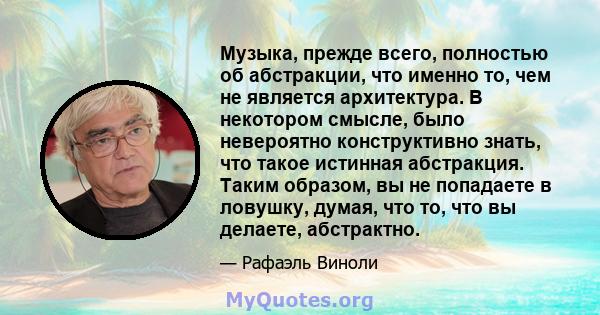 Музыка, прежде всего, полностью об абстракции, что именно то, чем не является архитектура. В некотором смысле, было невероятно конструктивно знать, что такое истинная абстракция. Таким образом, вы не попадаете в ловушку, думая, что то, что вы делаете, абстрактно.

— Рафаэль Виноли

MyQuotes.org